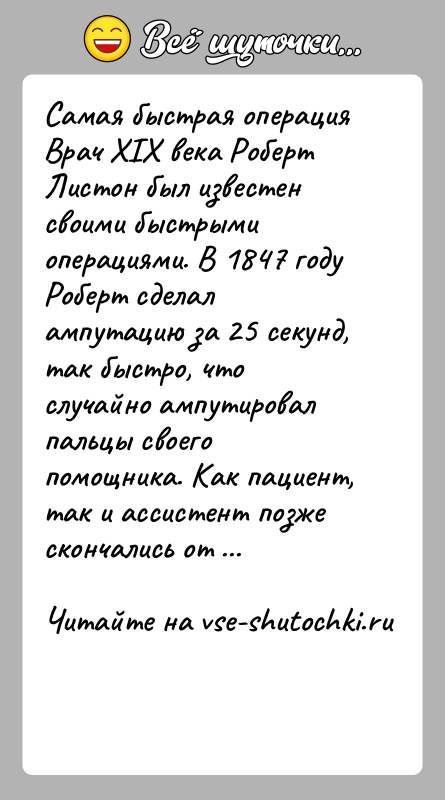 Всё шуточки...

Самая быстрая операция Врач XIX века Роберт Листон был известен своими быстрыми операциями. В 1847 году Роберт сделал ампутацию за 25 секунд, так быстро, что случайно ампутировал пальцы своего помощника. Как пациент, так и ассистент позже скончались от ...

Читайте на vse-shutochki.ru